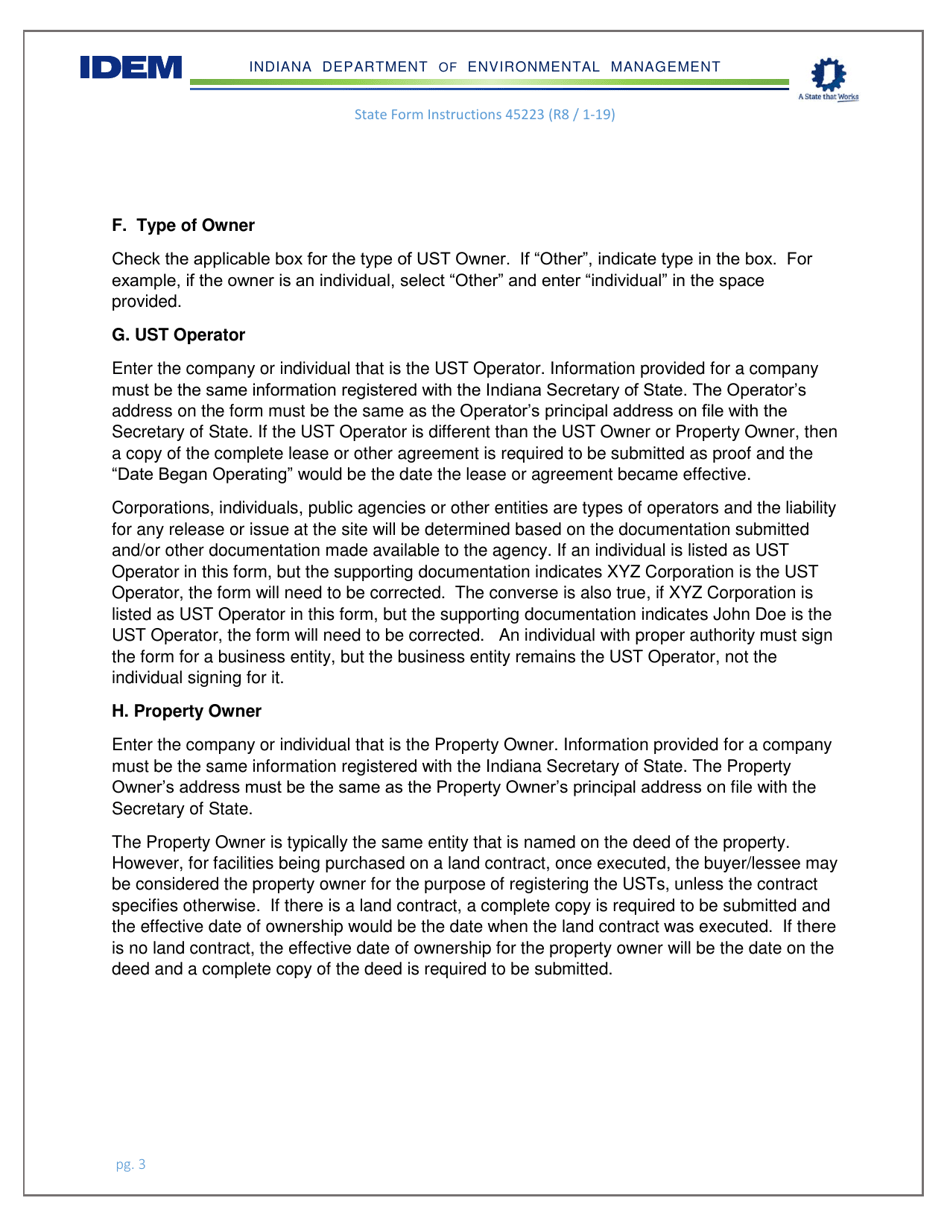 IDEM

INDIANA DEPARTMENT OF ENVIRONMENTAL MANAGEMENT

A State that Works

State Form Instructions 45223 (R8 / 1-19)

F. Type of Owner

Check the applicable box for the type of UST Owner. If “Other”, indicate type in the box. For example, if the owner is an individual, select “Other” and enter “individual” in the space provided.

G. UST Operator

Enter the company or individual that is the UST Operator. Information provided for a company must be the same information registered with the Indiana Secretary of State. The Operator’s address on the form must be the same as the Operator’s principal address on file with the Secretary of State. If the UST Operator is different than the UST Owner or Property Owner, then a copy of the complete lease or other agreement is required to be submitted as proof and the “Date Began Operating” would be the date the lease or agreement became effective.

Corporations, individuals, public agencies or other entities are types of operators and the liability for any release or issue at the site will be determined based on the documentation submitted and/or other documentation made available to the agency. If an individual is listed as UST Operator in this form, but the supporting documentation indicates XYZ Corporation is the UST Operator, the form will need to be corrected. The converse is also true, if XYZ Corporation is listed as UST Operator in this form, but the supporting documentation indicates John Doe is the UST Operator, the form will need to be corrected. An individual with proper authority must sign the form for a business entity, but the business entity remains the UST Operator, not the individual signing for it.

H. Property Owner

Enter the company or individual that is the Property Owner. Information provided for a company must be the same information registered with the Indiana Secretary of State. The Property Owner’s address must be the same as the Property Owner’s principal address on file with the Secretary of State.

The Property Owner is typically the same entity that is named on the deed of the property. However, for facilities being purchased on a land contract, once executed, the buyer/lessee may be considered the property owner for the purpose of registering the USTs, unless the contract specifies otherwise. If there is a land contract, a complete copy is required to be submitted and the effective date of ownership would be the date when the land contract was executed. If there is no land contract, the effective date of ownership for the property owner will be the date on the deed and a complete copy of the deed is required to be submitted.

pg. 3